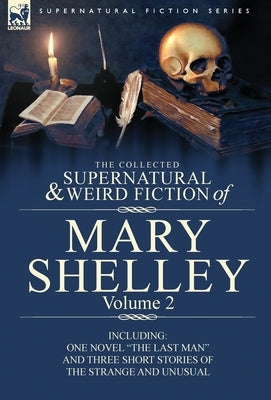 LEONAUR

SUPERNATURAL FICTION SERIES

THE COLLECTED
SUPERNATURAL
& WEIRD FICTION of

MARY
SHELLEY
Volume 2

INCLUDING:
ONE NOVEL "THE LAST MAN"
AND THREE SHORT STORIES OF
THE STRANGE AND UNUSUAL